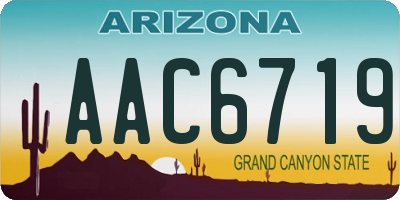 ARIZONA

AAC6719

GRAND CANYON STATE